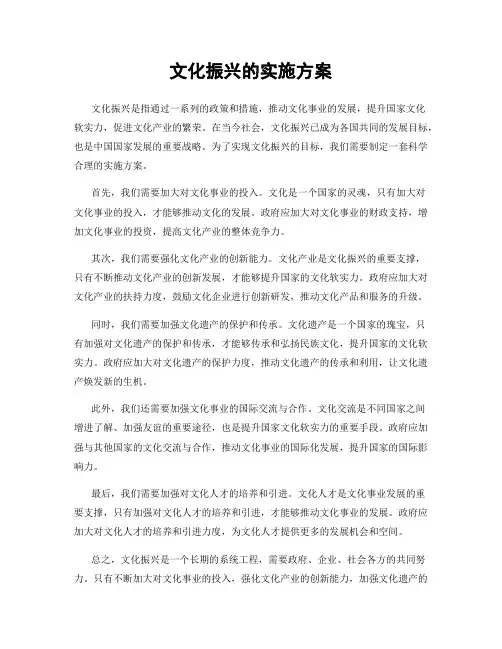 文化振兴的实施方案

文化振兴是指通过一系列的政策和措施，推动文化事业的发展，提升国家文化软实力，促进文化产业的繁荣。在当今社会，文化振兴已成为各国共同的发展目标，也是中国国家发展的重要战略。为了实现文化振兴的目标，我们需要制定一套科学合理的实施方案。

首先，我们需要加大对文化事业的投入。文化是一个国家的灵魂，只有加大对文化事业的投入，才能够推动文化的发展。政府应加大对文化事业的财政支持，增加文化事业的投资，提高文化产业的整体竞争力。

其次，我们需要强化文化产业的创新能力。文化产业是文化振兴的重要支撑，只有不断推动文化产业的创新发展，才能够提升国家的文化软实力。政府应加大对文化产业的扶持力度，鼓励文化企业进行创新研发，推动文化产品和服务的升级。

同时，我们需要加强文化遗产的保护和传承。文化遗产是一个国家的瑰宝，只有加强对文化遗产的保护和传承，才能够传承和弘扬民族文化，提升国家的文化软实力。政府应加大对文化遗产的保护力度，推动文化遗产的传承和利用，让文化遗产焕发新的生机。

此外，我们还需要加强文化事业的国际交流与合作。文化交流是不同国家之间增进了解、加强友谊的重要途径，也是提升国家文化软实力的重要手段。政府应加强与其他国家的文化交流与合作，推动文化事业的国际化发展，提升国家的国际影响力。

最后，我们需要加强对文化人才的培养和引进。文化人才是文化事业发展的重要支撑，只有加强对文化人才的培养和引进，才能够推动文化事业的发展。政府应加大对文化人才的培养和引进力度，为文化人才提供更多的发展机会和空间。

总之，文化振兴是一个长期的系统工程，需要政府、企业、社会各方的共同努力。只有不断加大对文化事业的投入，强化文化产业的创新能力，加强文化遗产的